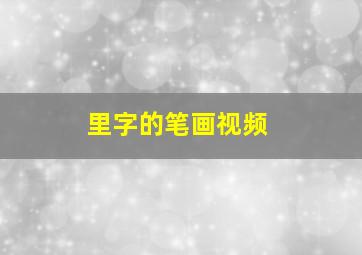 里字的笔画视频